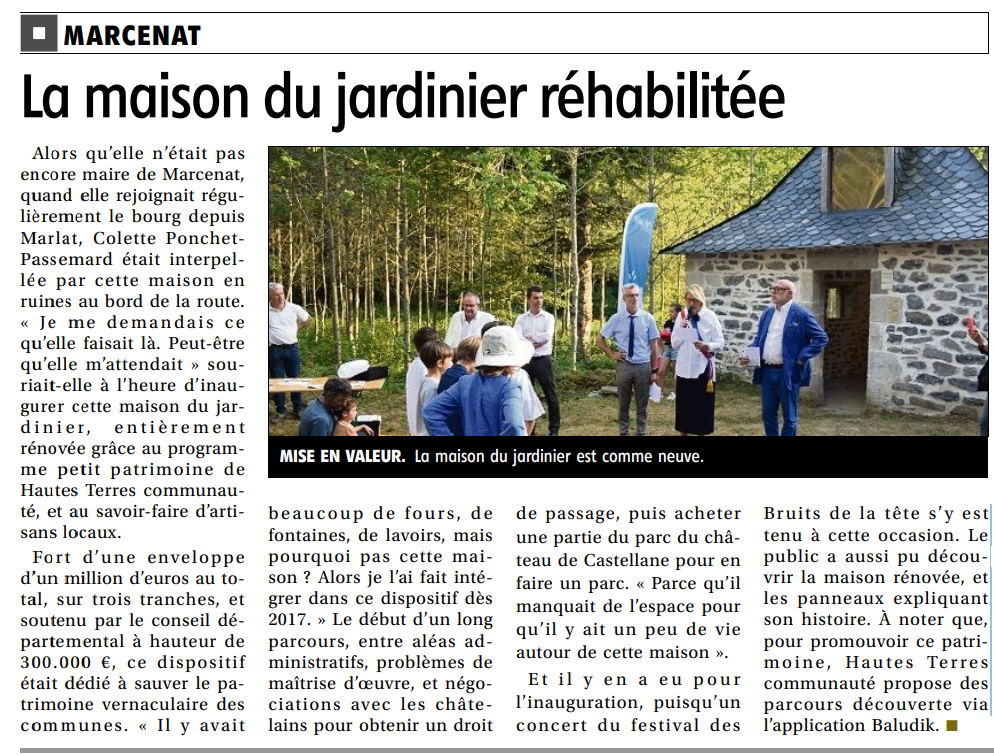 MARCENAT

La maison du jardinier réhabilitée

Alors qu'elle n'était pas encore maire de Marcenat, quand elle rejoignait régulièrement le bourg depuis Marlat, Colette Ponchet-Passemard était interpellée par cette maison en ruines au bord de la route. « Je me demandais ce qu'elle faisait là. Peut-être qu'elle m'attendait » souriait-elle à l'heure d'inaugurer cette maison du jardinier, entièrement rénovée grâce au programme petit patrimoine de Hautes Terres communauté, et au savoir-faire d'artisans locaux.

Fort d'une enveloppe d'un million d'euros au total, sur trois tranches, et soutenu par le conseil départemental à hauteur de 300.000 €, ce dispositif était dédié à sauver le patrimoine vernaculaire des communes. « Il y avait beaucoup de fours, de fontaines, de lavoirs, mais pourquoi pas cette maison ? Alors je l'ai fait intégrer dans ce dispositif dès 2017. » Le début d'un long parcours, entre aléas administratifs, problèmes de maîtrise d'œuvre, et négociations avec les châtelains pour obtenir un droit de passage, puis acheter une partie du parc du château de Castellane pour en faire un parc. « Parce qu'il manquait de l'espace pour qu'il y ait un peu de vie autour de cette maison ».

Et il y en a eu pour l'inauguration, puisqu'un concert du festival des Bruits de la tête s'y est tenu à cette occasion. Le public a aussi pu découvrir la maison rénovée, et les panneaux expliquant son histoire. À noter que, pour promouvoir ce patrimoine, Hautes Terres communauté propose des parcours découverte via l'application Baludik.

MISE EN VALEUR. La maison du jardinier est comme neuve.